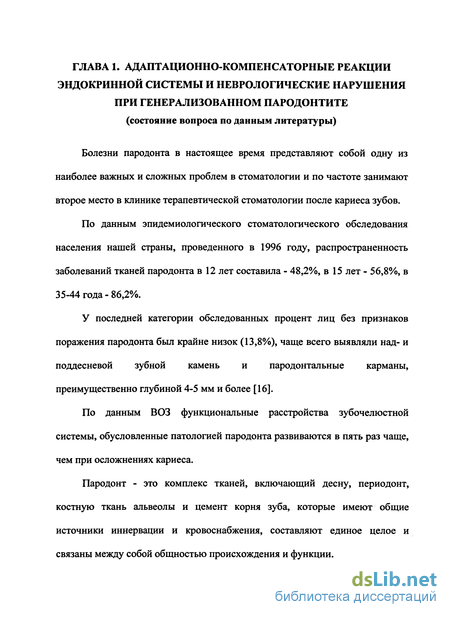 ГЛАВА 1. АДАПТАЦИОННО-КОМПЕНСАТОРНЫЕ РЕАКЦИИ ЭНДОКРИННОЙ СИСТЕМЫ И НЕВРОЛОГИЧЕСКИЕ НАРУШЕНИЯ ПРИ ГЕНЕРАЛИЗОВАННОМ ПАРОДОНТИТЕ
(состояние вопроса по данным литературы)

Болезни пародонта в настоящее время представляют собой одну из наиболее важных и сложных проблем в стоматологии и по частоте занимают второе место в клинике терапевтической стоматологии после кариеса зубов.

По данным эпидемиологического стоматологического обследования населения нашей страны, проведенного в 1996 году, распространенность заболеваний тканей пародонта в 12 лет составила - 48,2%, в 15 лет - 56,8%, в 35-44 года - 86,2%.

У последней категории обследованных процент лиц без признаков поражения пародонта был крайне низок (13,8%), чаще всего выявляли над- и поддесневой зубной камень и пародонтальные карманы, преимущественно глубиной 4-5 мм и более [16].

По данным ВОЗ функциональные расстройства зубочелюстной системы, обусловленные патологией пародонта развиваются в пять раз чаще, чем при осложнениях кариеса.

Пародонт - это комплекс тканей, включающий десну, периодонт, костную ткань альвеолы и цемент корня зуба, которые имеют общие источники иннервации и кровоснабжения, составляют единое целое и связаны между собой общностью происхождения и функции.

dsLib.net
библиотека диссертаций